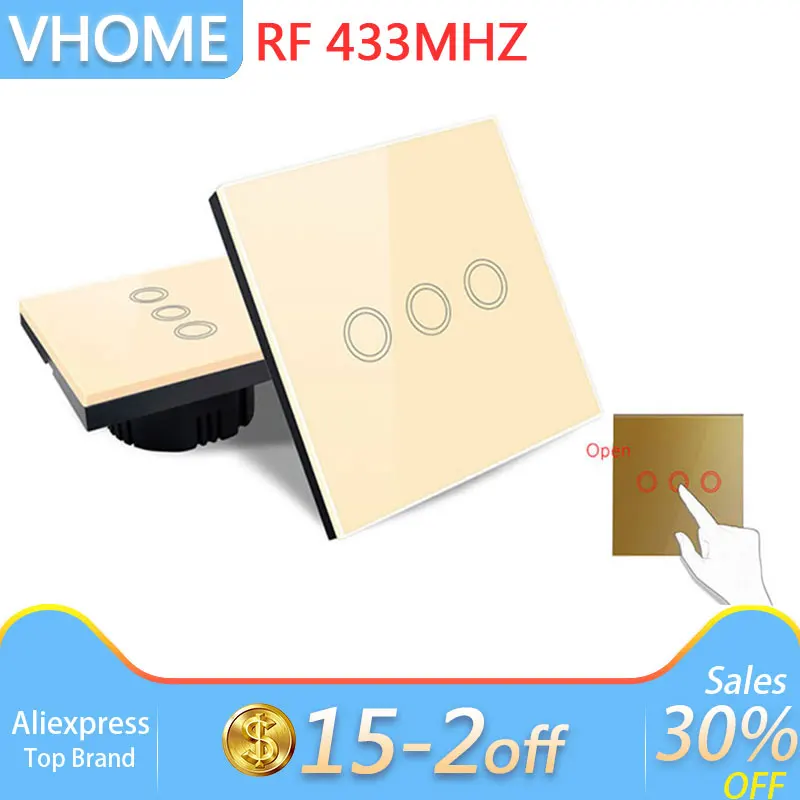 VHOME RF 433MHZ

Open

Aliexpress Top Brand

$ 15-2off

Sales 30% OFF